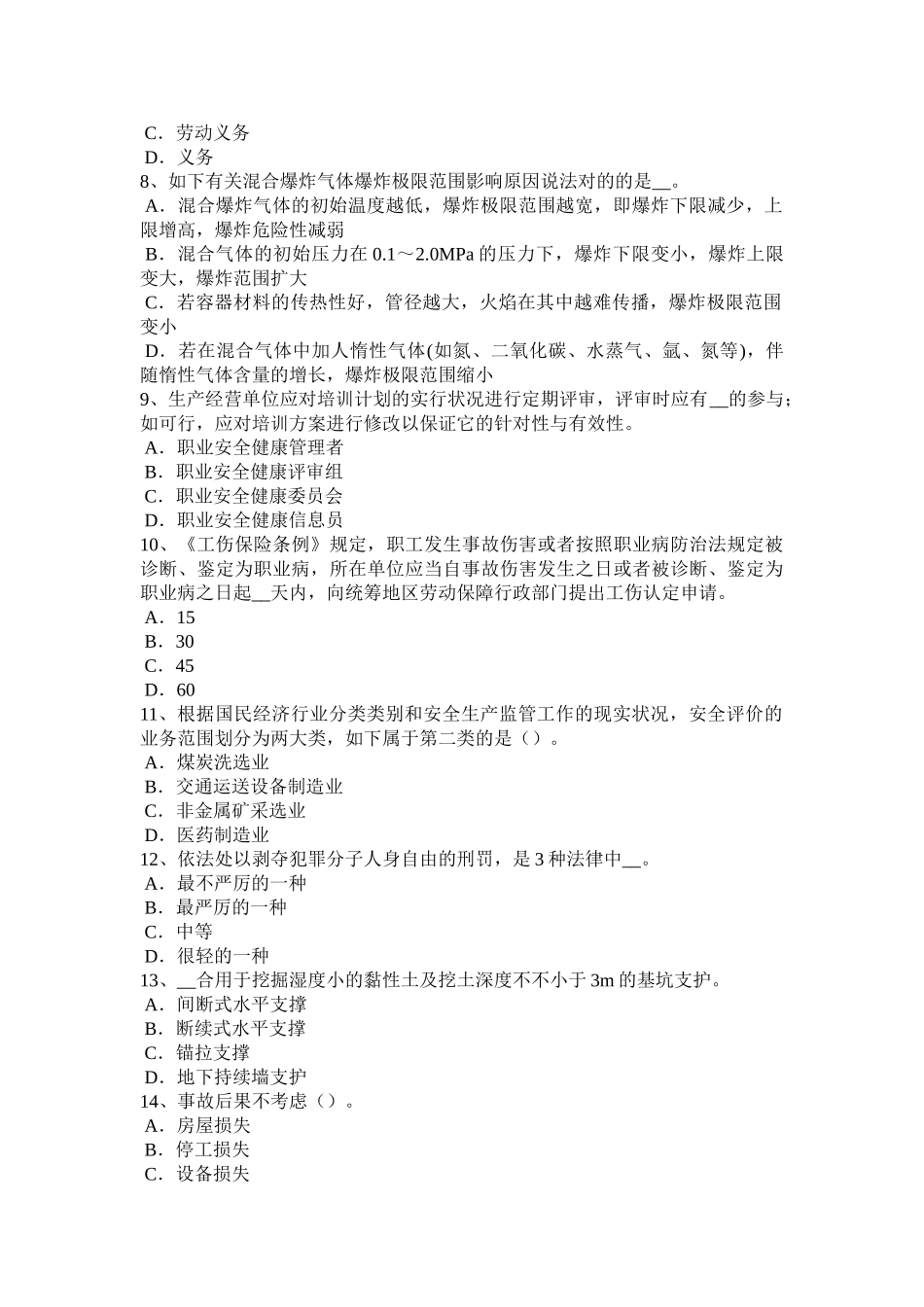 C．劳动义务
D．义务
8、如下有关混合爆炸气体爆炸极限范围影响原因说法对的的是__。
A．混合爆炸气体的初始温度越低，爆炸极限范围越宽，即爆炸下限减少，上限增高，爆炸危险性减弱
B．混合气体的初始压力在 0.1～2.0MPa 的压力下，爆炸下限变小，爆炸上限变大，爆炸范围扩大
C．若容器材料的传热性好，管径越大，火焰在其中越难传播，爆炸极限范围变小
D．若在混合气体中加人惰性气体(如氮、二氧化碳、水蒸气、氩、氦等)，伴随惰性气体含量的增长，爆炸极限范围缩小
9、生产经营单位应对培训计划的实行状况进行定期评审，评审时应有__的参与；如可行，应对培训方案进行修改以保证它的针对性与有效性。
A．职业安全健康管理者
B．职业安全健康评审组
C．职业安全健康委员会
D．职业安全健康信息员
10、《工伤保险条例》规定，职工发生事故伤害或者按照职业病防治法规定被诊断、鉴定为职业病，所在单位应当自事故伤害发生之日或者被诊断、鉴定为职业病之日起__天内，向统筹地区劳动保障行政部门提出工伤认定申请。
A．15
B．30
C．45
D．60
11、根据国民经济行业分类类别和安全生产监管工作的现实状况，安全评价的业务范围划分为两大类，如下属于第二类的是（）。
A．煤炭洗选业
B．交通运送设备制造业
C．非金属矿采选业
D．医药制造业
12、依法处以剥夺犯罪分子人身自由的刑罚，是 3 种法律中__。
A．最不严厉的一种
B．最严厉的一种
C．中等
D．很轻的一种
13、__合用于挖掘湿度小的黏性土及挖土深度不不小于 3m 的基坑支护。
A．间断式水平支撑
B．断续式水平支撑
C．锚拉支撑
D．地下持续墙支护
14、事故后果不考虑（）。
A．房屋损失
B．停工损失
C．设备损失